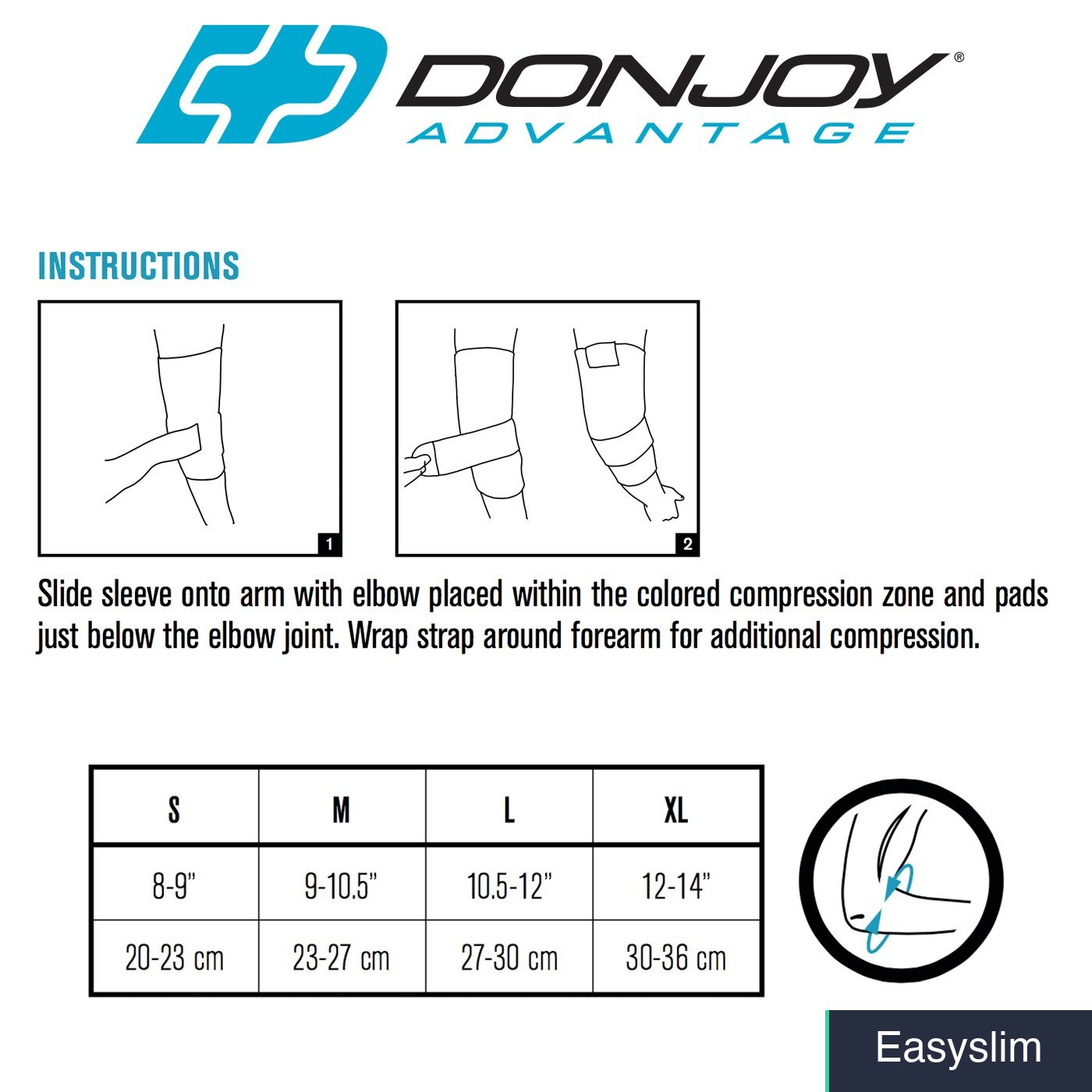 DONJOY®
ADVANTAGE

INSTRUCTIONS

1

2

Slide sleeve onto arm with elbow placed within the colored compression zone and pads just below the elbow joint. Wrap strap around forearm for additional compression.

| S | M | L | XL |
|---|---|---|---|
| 8-9" | 9-10.5" | 10.5-12" | 12-14" |
| 20-23 cm | 23-27 cm | 27-30 cm | 30-36 cm |

Easyslim